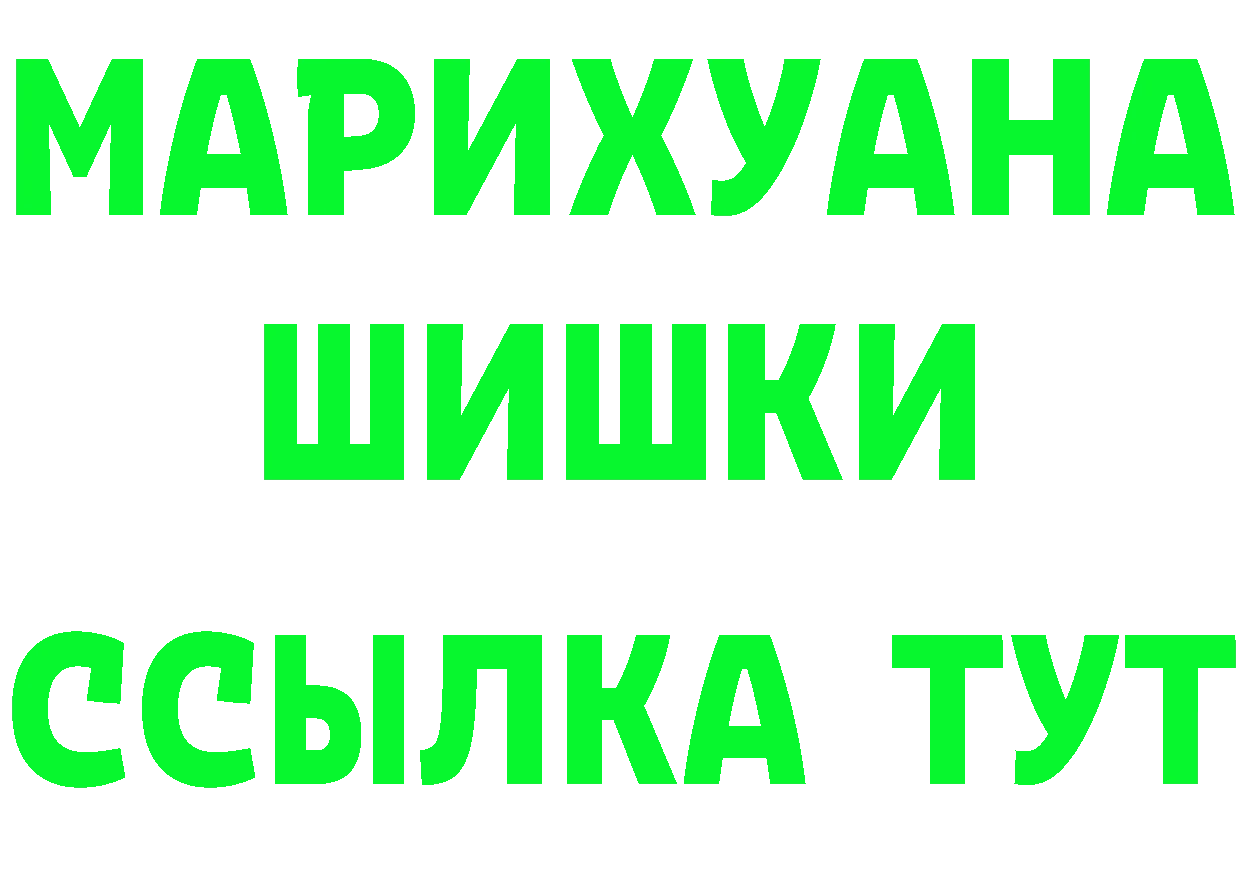 МАРИХУАНА
ШИШКИ
ССЫЛКА ТУТ